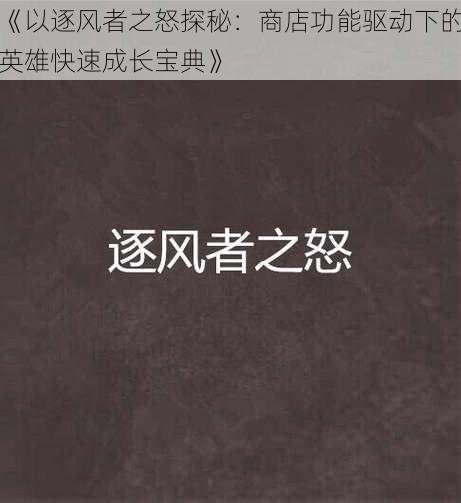 《以逐风者之怒探秘：商店功能驱动下的英雄快速成长宝典》

逐风者之怒